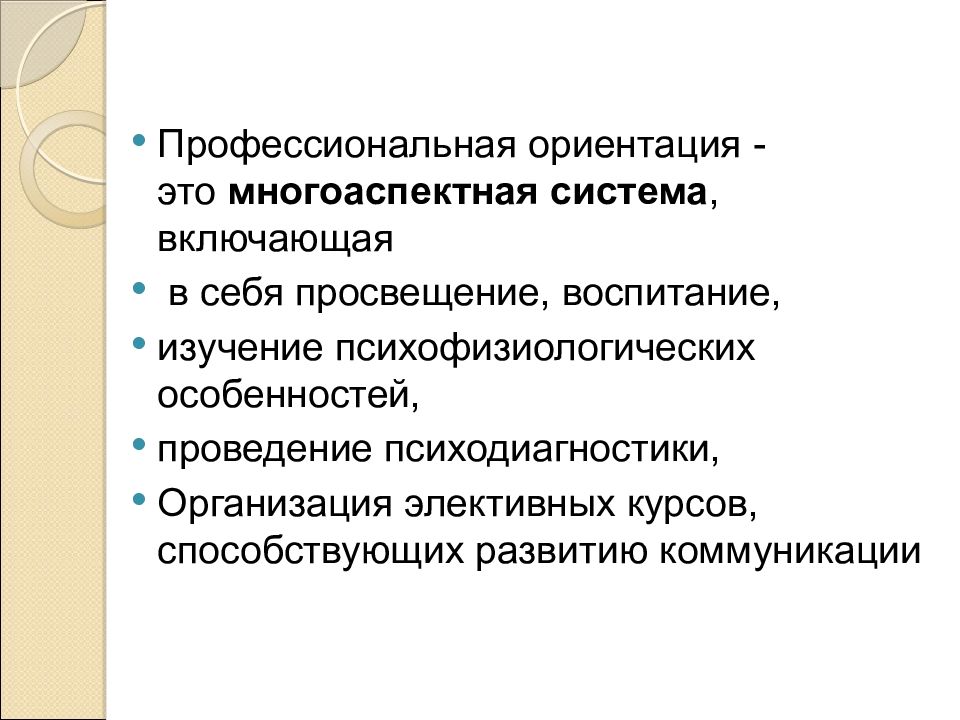 • Профессиональная ориентация - это многоаспектная система, включающая

• в себя просвещение, воспитание,

• изучение психофизиологических особенностей,

• проведение психодиагностики,

• Организация элективных курсов, способствующих развитию коммуникации